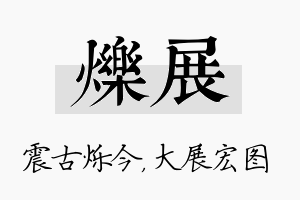 爍展

震古烁今，大展宏图